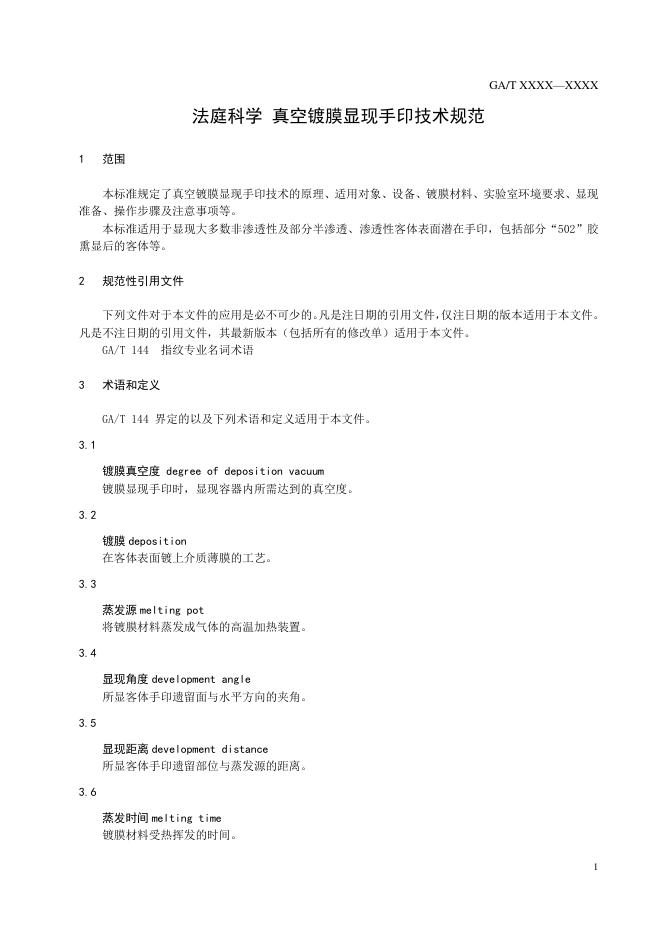 GA/T XXXX—XXXX

法庭科学 真空镀膜显现手印技术规范

1 范围

本标准规定了真空镀膜显现手印技术的原理、适用对象、设备、镀膜材料、实验室环境要求、显现准备、操作步骤及注意事项等。

本标准适用于显现大多数非渗透性及部分半渗透、渗透性客体表面潜在手印，包括部分“502”胶熏显后的客体等。

2 规范性引用文件

下列文件对于本文件的应用是必不可少的。凡是注日期的引用文件，仅注日期的版本适用于本文件。凡是不注日期的引用文件，其最新版本（包括所有的修改单）适用于本文件。

GA/T 144 指纹专业名词术语

3 术语和定义

GA/T 144 界定的以及下列术语和定义适用于本文件。

3.1

镀膜真空度 degree of deposition vacuum

镀膜显现手印时，显现容器内所需达到的真空度。

3.2

镀膜 deposition

在客体表面镀上介质薄膜的工艺。

3.3

蒸发源 melting pot

将镀膜材料蒸发成气体的高温加热装置。

3.4

显现角度 development angle

所显客体手印遗留面与水平方向的夹角。

3.5

显现距离 development distance

所显客体手印遗留部位与蒸发源的距离。

3.6

蒸发时间 melting time

镀膜材料受热挥发的时间。

1